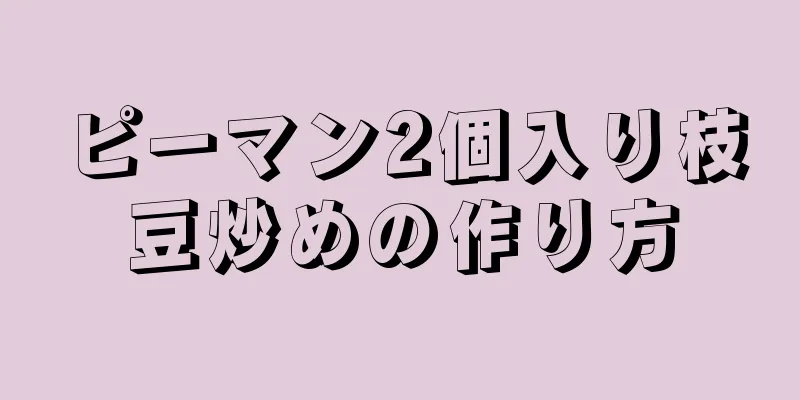 ピーマン2個入り枝豆炒めの作り方